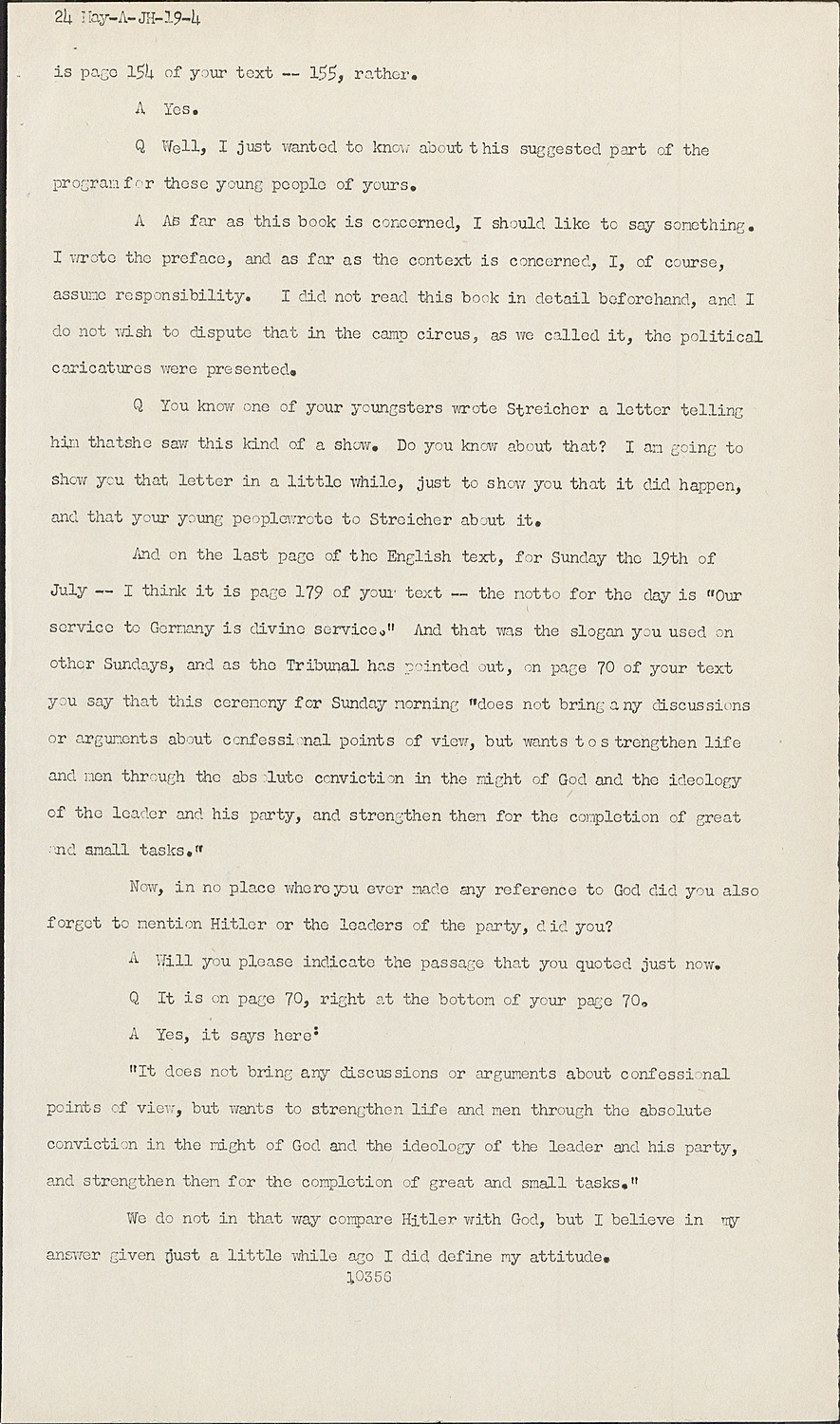 24 May-A-JH-19-4

is page 154 of your text -- 155, rather.

A Yes.

Q Well, I just wanted to know about this suggested part of the program for these young people of yours.

A As far as this book is concerned, I should like to say something. I wrote the preface, and as far as the context is concerned, I, of course, assume responsibility. I did not read this book in detail beforehand, and I do not wish to dispute that in the camp circus, as we called it, the political caricatures were presented.

Q You know one of your youngsters wrote Streicher a letter telling him thatshe saw this kind of a show. Do you know about that? I am going to show you that letter in a little while, just to show you that it did happen, and that your young peoplewrote to Streicher about it.

And on the last page of the English text, for Sunday the 19th of July -- I think it is page 179 of your text -- the motto for the day is "Our service to Germany is divine service." And that was the slogan you used on other Sundays, and as the Tribunal has pointed out, on page 70 of your text you say that this ceremony for Sunday morning "does not bring any discussions or arguments about confessional points of view, but wants to strengthen life and men through the absolute conviction in the might of God and the ideology of the leader and his party, and strengthen them for the completion of great and small tasks."

Now, in no place where you ever made any reference to God did you also forget to mention Hitler or the leaders of the party, did you?

A Will you please indicate the passage that you quoted just now.

Q It is on page 70, right at the bottom of your page 70.

A Yes, it says here:

"It does not bring any discussions or arguments about confessional points of view, but wants to strengthen life and men through the absolute conviction in the might of God and the ideology of the leader and his party, and strengthen them for the completion of great and small tasks."

We do not in that way compare Hitler with God, but I believe in my answer given just a little while ago I did define my attitude.

10356